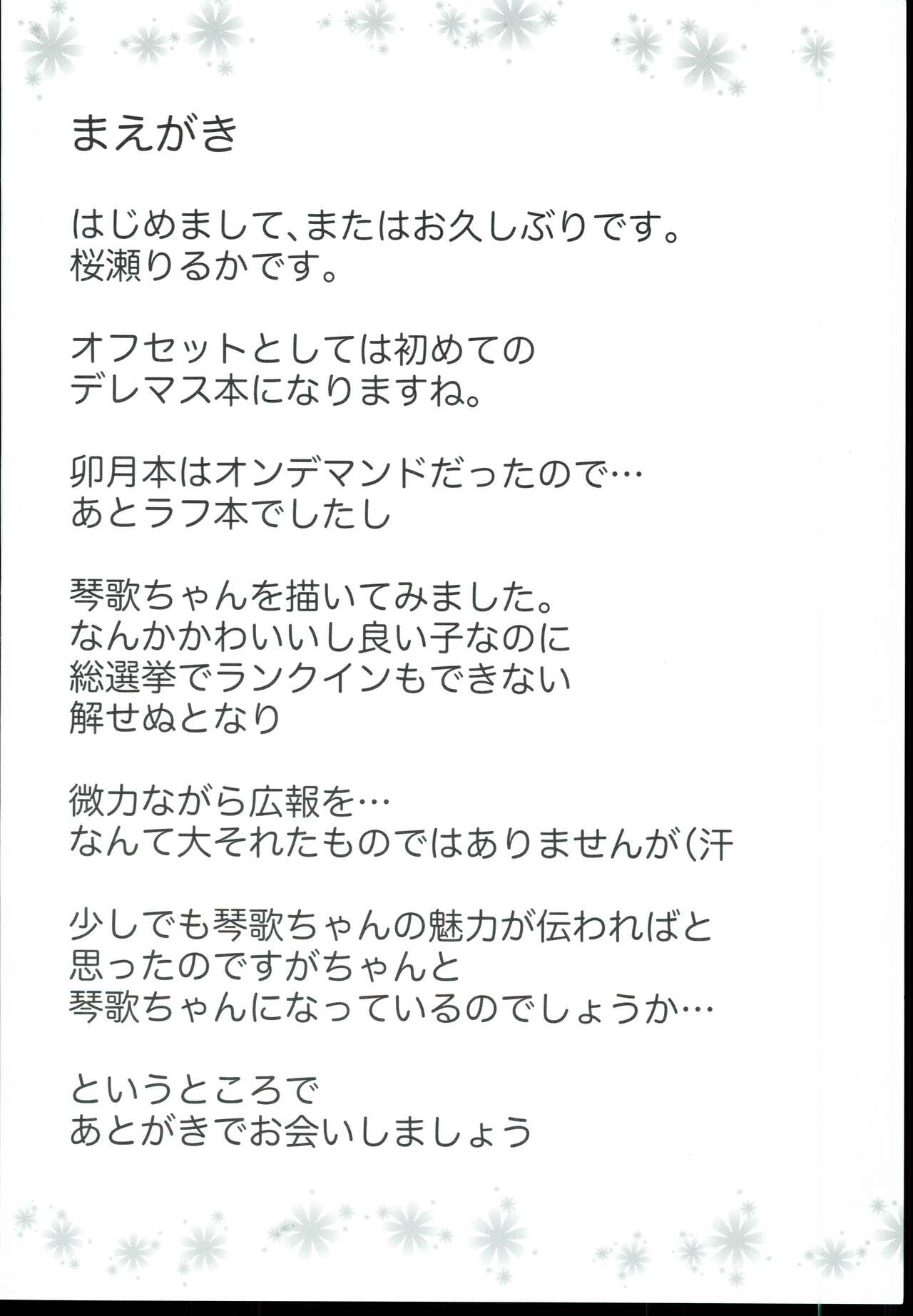 まえがき

はじめまして、またはお久しぶりです。
桜瀬りるかです。

オフセットとしては初めての
デレマス本になりますね。

卯月本はオンデマンドだったので…
あとラフ本でしたし

琴歌ちゃんを描いてみました。
なんかかわいいし良い子なのに
総選挙でランクインもできない
解せぬとなり

微力ながら広報を…
なんて大それたものではありませんが(汗

少しでも琴歌ちゃんの魅力が伝わればと
思ったのですがちゃんと
琴歌ちゃんになっているのでしょうか…

というところで
あとがきでお会いしましょう